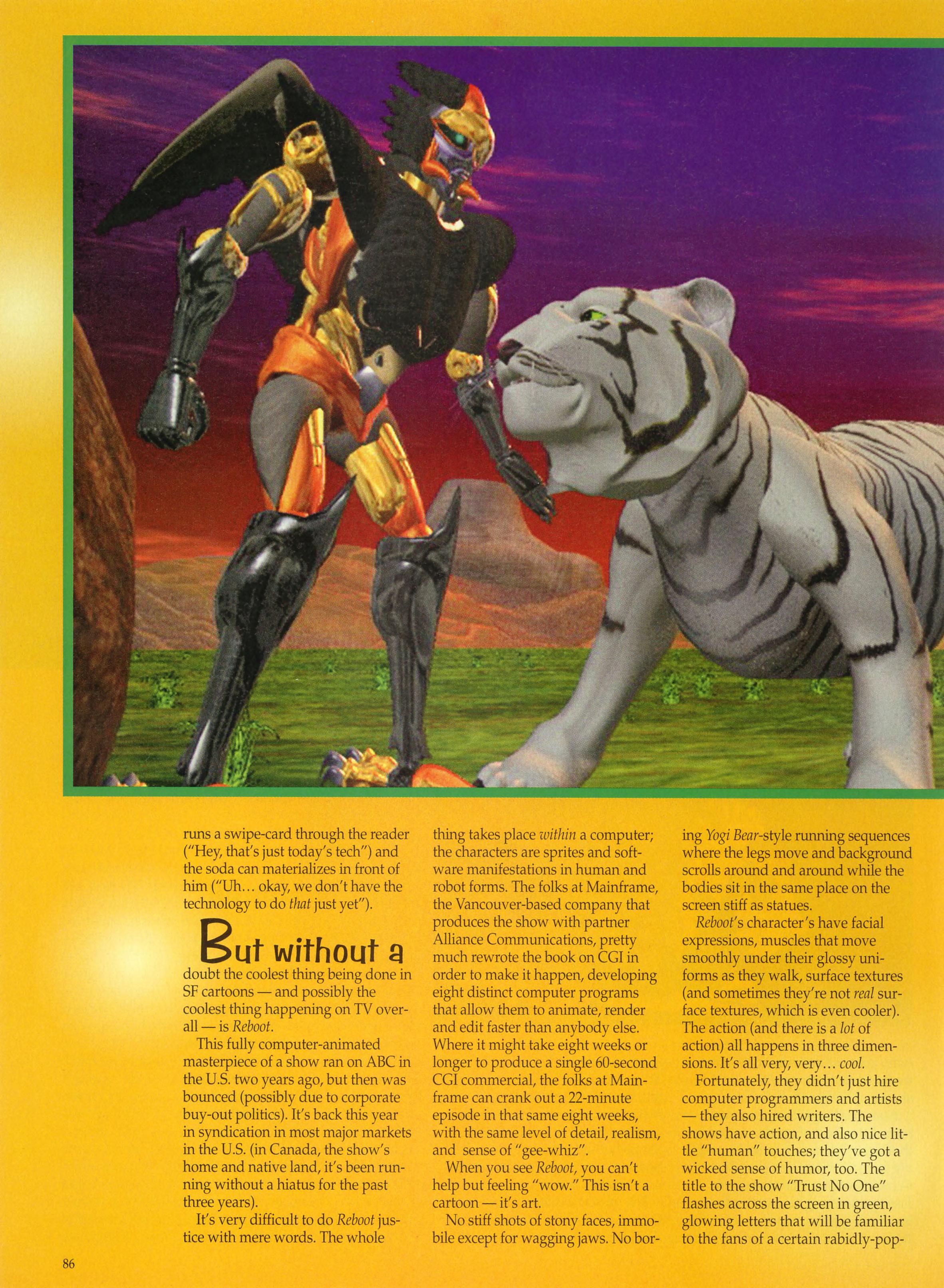 runs a swipe-card through the reader ("Hey, that's just today's tech") and the soda can materializes in front of him ("Uh... okay, we don't have the technology to do that just yet").

But without a doubt the coolest thing being done in SF cartoons — and possibly the coolest thing happening on TV overall — is Reboot.

This fully computer-animated masterpiece of a show ran on ABC in the U.S. two years ago, but then was bounced (possibly due to corporate buy-out politics). It's back this year in syndication in most major markets in the U.S. (in Canada, the show's home and native land, it's been running without a hiatus for the past three years).

It's very difficult to do Reboot justice with mere words. The whole thing takes place within a computer; the characters are sprites and software manifestations in human and robot forms. The folks at Mainframe, the Vancouver-based company that produces the show with partner Alliance Communications, pretty much rewrote the book on CGI in order to make it happen, developing eight distinct computer programs that allow them to animate, render and edit faster than anybody else. Where it might take eight weeks or longer to produce a single 60-second CGI commercial, the folks at Mainframe can crank out a 22-minute episode in that same eight weeks, with the same level of detail, realism, and sense of "gee-whiz".

When you see Reboot, you can't help but feeling "wow." This isn't a cartoon — it's art.

No stiff shots of stony faces, immobile except for wagging jaws. No boring Yogi Bear-style running sequences where the legs move and background scrolls around and around while the bodies sit in the same place on the screen stiff as statues.

Reboot's character's have facial expressions, muscles that move smoothly under their glossy uniforms as they walk, surface textures (and sometimes they're not real surface textures, which is even cooler). The action (and there is a lot of action) all happens in three dimensions. It's all very, very... cool.

Fortunately, they didn't just hire computer programmers and artists — they also hired writers. The shows have action, and also nice little "human" touches; they've got a wicked sense of humor, too. The title to the show "Trust No One" flashes across the screen in green, glowing letters that will be familiar to the fans of a certain rabidly-pop-

86